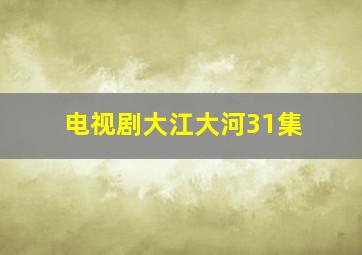 电视剧大江大河31集